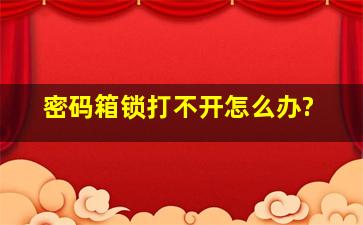 密码箱锁打不开怎么办?